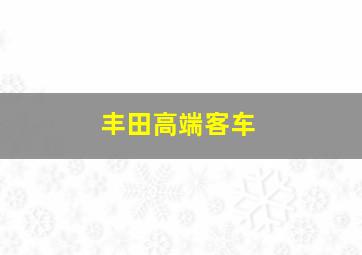 丰田高端客车